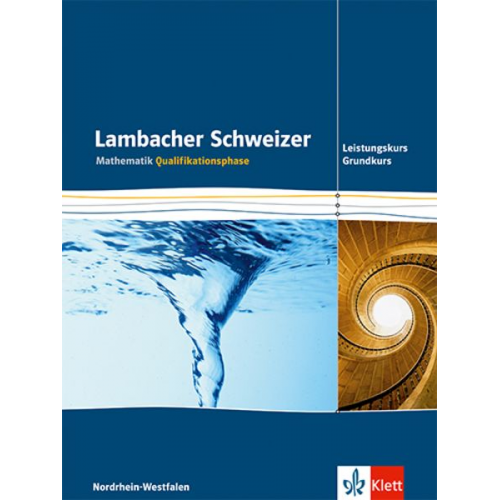 Lambacher Schweizer
Mathematik Qualifikationsphase

Leistungskurs
Grundkurs

Nordrhein-Westfalen

Klett